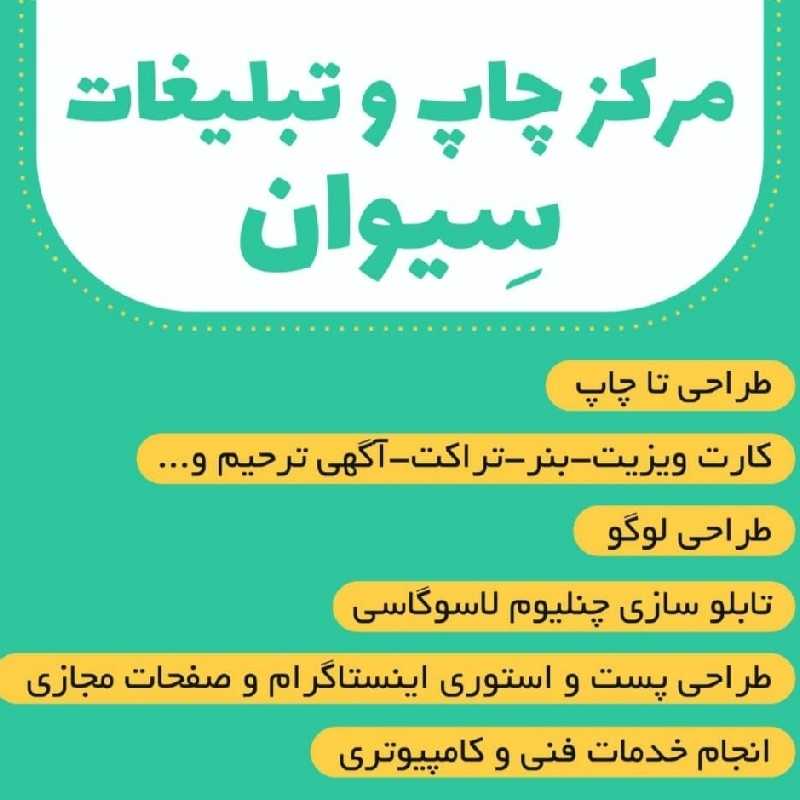 مرکز چاپ و تبلیغات
سِیوان

طراحی تا چاپ

کارت ویزیت-بنر-تراکت-آگهی ترحیم و...

طراحی لوگو

تابلو سازی چنلیوم لاسوگاسی

طراحی پست و استوری اینستاگرام و صفحات مجازی

انجام خدمات فنی و کامپیوتری